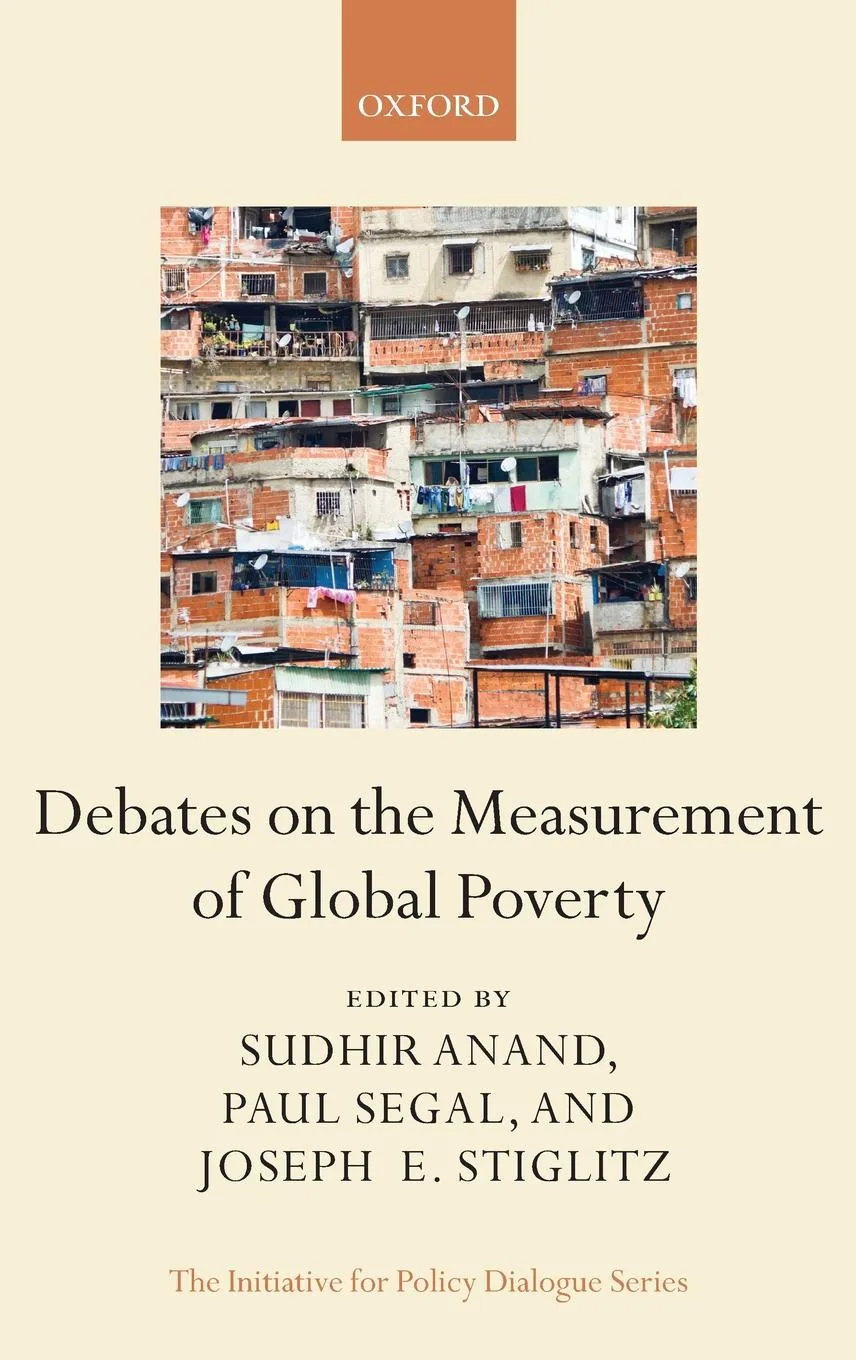 OXFORD

Debates on the Measurement of Global Poverty

EDITED BY
SUDHIR ANAND,
PAUL SEGAL, AND
JOSEPH E. STIGLITZ

The Initiative for Policy Dialogue Series